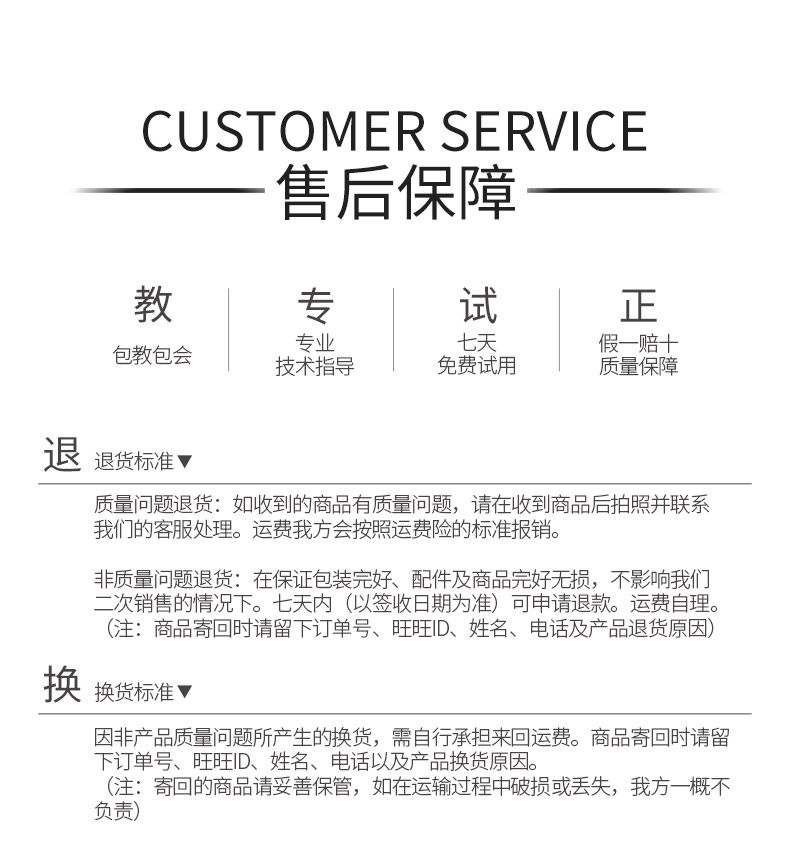 CUSTOMER SERVICE
售后保障

教
包教包会

专
专业
技术指导

试
七天
免费试用

正
假一赔十
质量保障

退 退货标准▼

质量问题退货：如收到的商品有质量问题，请在收到商品后拍照并联系我们的客服处理。运费我方会按照运费险的标准报销。

非质量问题退货：在保证包装完好、配件及商品完好无损，不影响我们二次销售的情况下。七天内（以签收日期为准）可申请退款。运费自理。（注：商品寄回时请留下订单号、旺旺ID、姓名、电话及产品退货原因）

换 换货标准▼

因非产品质量问题所产生的换货，需自行承担来回运费。商品寄回时请留下订单号、旺旺ID、姓名、电话以及产品换货原因。
（注：寄回的商品请妥善保管，如在运输过程中破损或丢失，我方一概不负责）